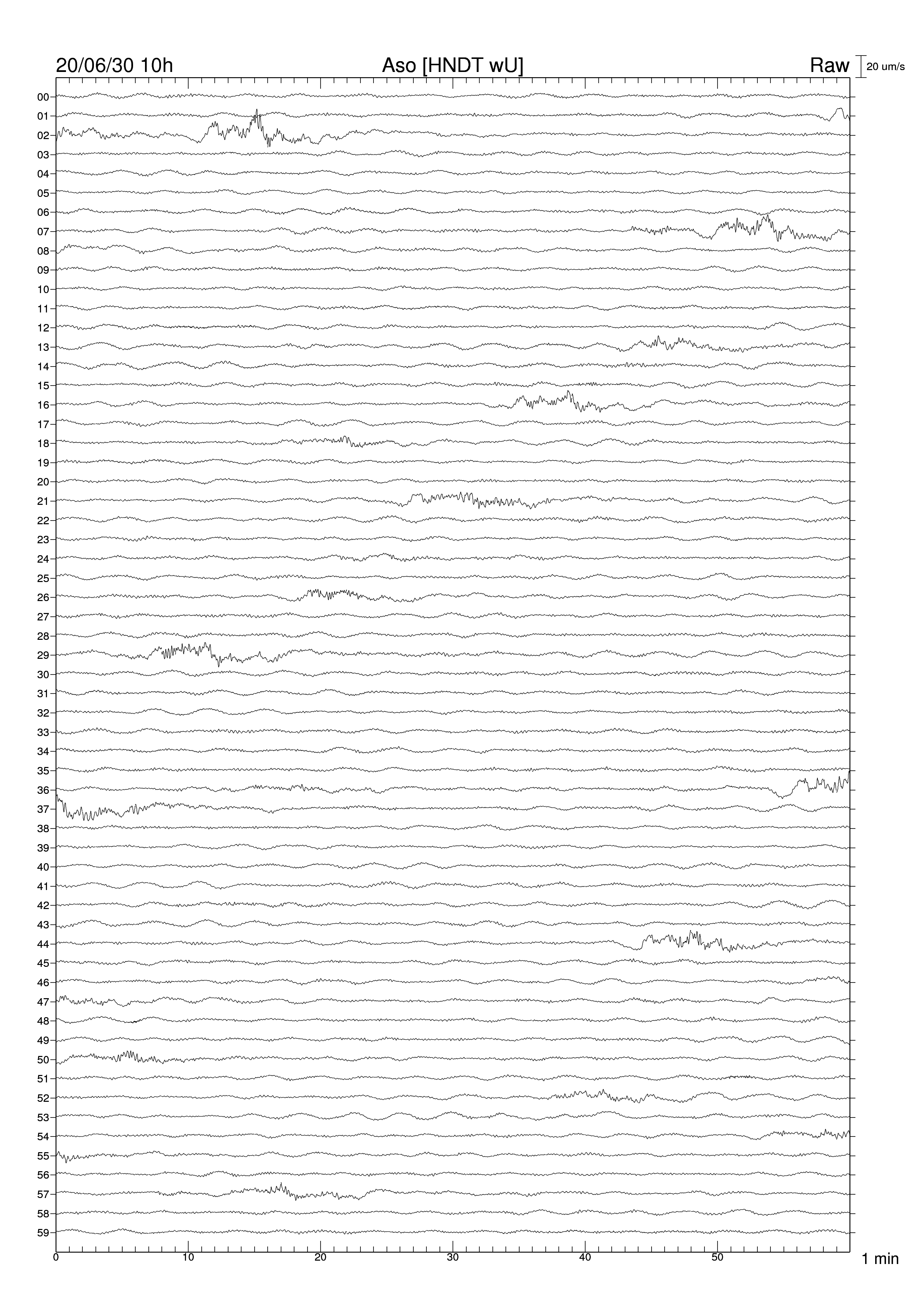 20/06/30 10h
Aso [HNDT wU]
Raw
20 um/s

00
01
02
03
04
05
06
07
08
09
10
11
12
13
14
15
16
17
18
19
20
21
22
23
24
25
26
27
28
29
30
31
32
33
34
35
36
37
38
39
40
41
42
43
44
45
46
47
48
49
50
51
52
53
54
55
56
57
58
59

0
10
20
30
40
50
1 min